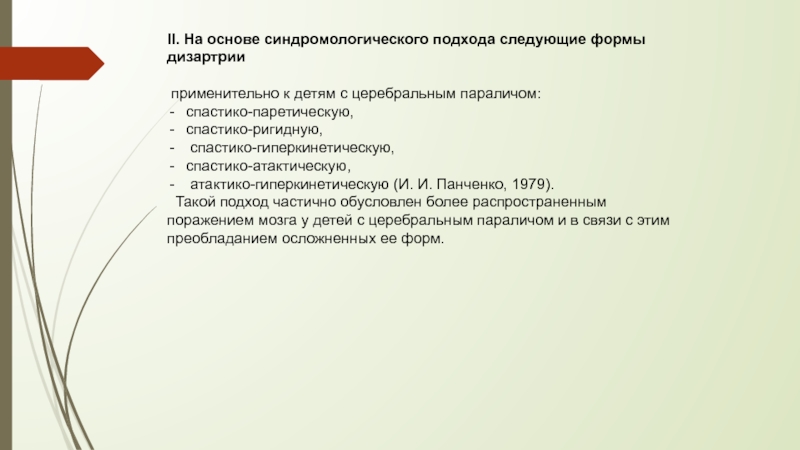 II. На основе синдромологического подхода следующие формы дизартрии

применительно к детям с церебральным параличом:
- спастико-паретическую,
- спастико-ригидную,
- спастико-гиперкинетическую,
- спастико-атактическую,
- атактико-гиперкинетическую (И. И. Панченко, 1979).
Такой подход частично обусловлен более распространенным поражением мозга у детей с церебральным параличом и в связи с этим преобладанием осложненных ее форм.